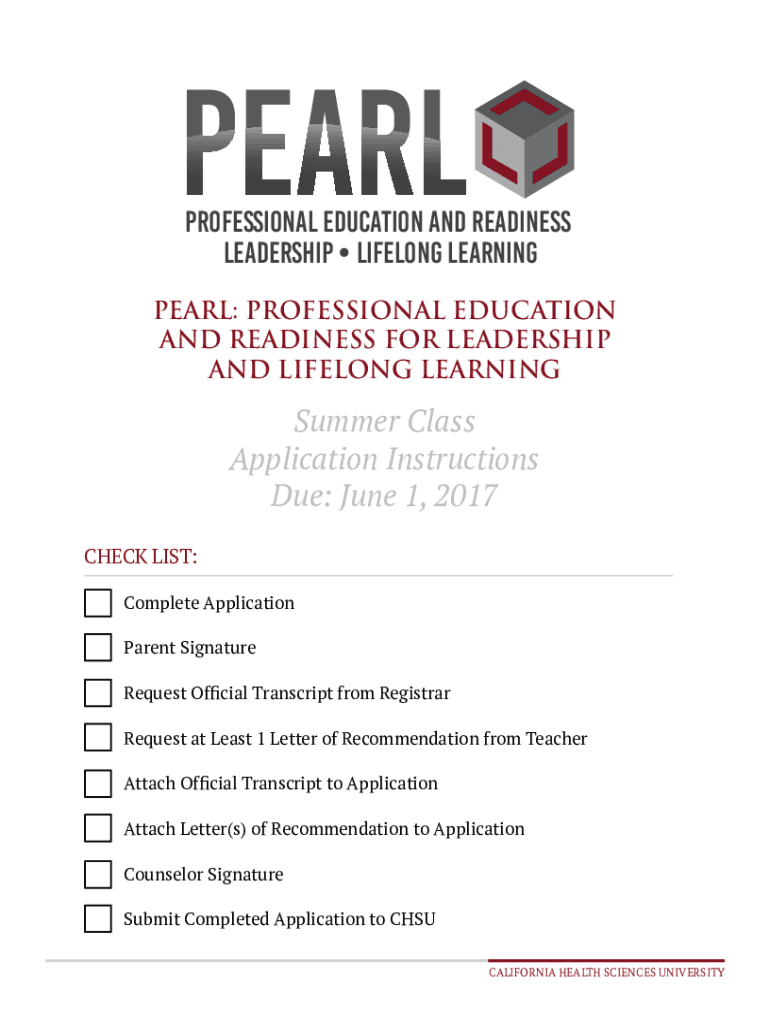 PEARL
PROFESSIONAL EDUCATION AND READINESS
LEADERSHIP • LIFELONG LEARNING

PEARL: PROFESSIONAL EDUCATION AND READINESS FOR LEADERSHIP AND LIFELONG LEARNING

Summer Class
Application Instructions
Due: June 1, 2017

CHECK LIST:

Complete Application

Parent Signature

Request Official Transcript from Registrar

Request at Least 1 Letter of Recommendation from Teacher

Attach Official Transcript to Application

Attach Letter(s) of Recommendation to Application

Counselor Signature

Submit Completed Application to CHSU

CALIFORNIA HEALTH SCIENCES UNIVERSITY